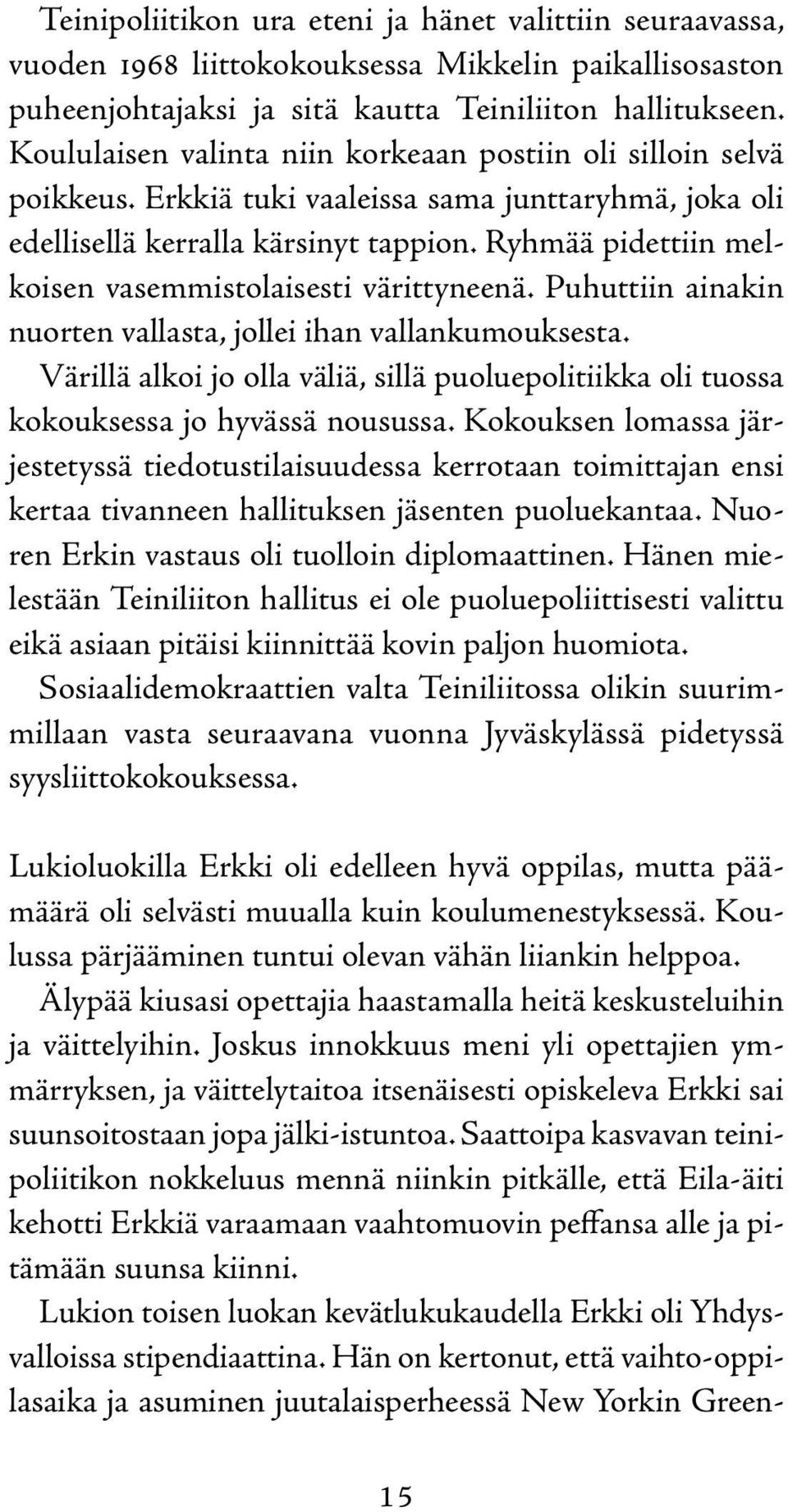 Teinipoliitikon ura eteni ja hänet valittiin seuraavassa, vuoden 1968 liittokokouksessa Mikkelin paikallisosaston puheenjohtajaksi ja sitä kautta Teiniliiton hallitukseen. Koululaisen valinta niin korkeaan postiin oli silloin selvä poikkeus. Erkkiä tuki vaaleissa sama junttaryhmä, joka oli edellisellä kerralla kärsinyt tappion. Ryhmää pidettiin melkoisen vasemmistolaisesti värittyneenä. Puhuttiin ainakin nuorten vallasta, jollei ihan vallankumouksesta.

Värillä alkoi jo olla väliä, sillä puoluepolitiikka oli tuossa kokouksessa jo hyvässä nousussa. Kokouksen lomassa järjestetyssä tiedotustilaisuudessa kerrotaan toimittajan ensi kertaa tivanneen hallituksen jäsenten puoluekantaa. Nuoren Erkin vastaus oli tuolloin diplomaattinen. Hänen mielestään Teiniliiton hallitus ei ole puoluepoliittisesti valittu eikä asiaan pitäisi kiinnittää kovin paljon huomiota.

Sosiaalidemokraattien valta Teiniliitossa olikin suurimmillaan vasta seuraavana vuonna Jyväskylässä pidetyssä syysliittokokouksessa.

Lukioluokilla Erkki oli edelleen hyvä oppilas, mutta päämäärä oli selvästi muualla kuin koulumenestyksessä. Koulussa pärjääminen tuntui olevan vähän liiankin helppoa.

Älypää kiusasi opettajia haastamalla heitä keskusteluihin ja väittelyihin. Joskus innokkuus meni yli opettajien ymmärryksen, ja väittelytaitoa itsenäisesti opiskeleva Erkki sai suunsoitostaan jopa jälki-istuntoa. Saattoipa kasvavan teinipoliitikon nokkeluus mennä niinkin pitkälle, että Eila-äiti kehotti Erkkiä varaamaan vaahtomuovin peffansa alle ja pitämään suunsa kiinni.

Lukion toisen luokan kevätlukukaudella Erkki oli Yhdysvalloissa stipendiaattina. Hän on kertonut, että vaihto-oppilasaika ja asuminen juutalaisperheessä New Yorkin Green-

15